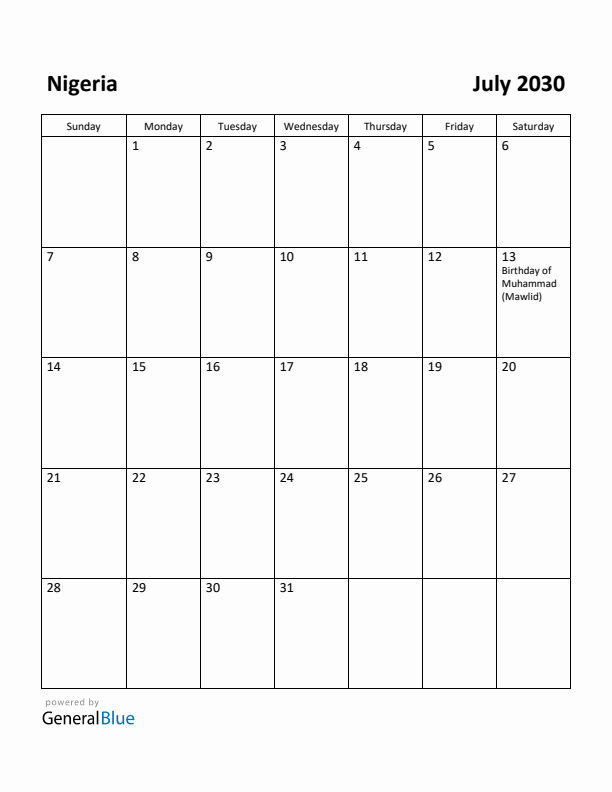 Nigeria

July 2030

| Sunday | Monday | Tuesday | Wednesday | Thursday | Friday | Saturday |
|---|---|---|---|---|---|---|
| | 1 | 2 | 3 | 4 | 5 | 6 |
| 7 | 8 | 9 | 10 | 11 | 12 | 13 Birthday of Muhammad (Mawlid) |
| 14 | 15 | 16 | 17 | 18 | 19 | 20 |
| 21 | 22 | 23 | 24 | 25 | 26 | 27 |
| 28 | 29 | 30 | 31 | | | |

powered by
GeneralBlue